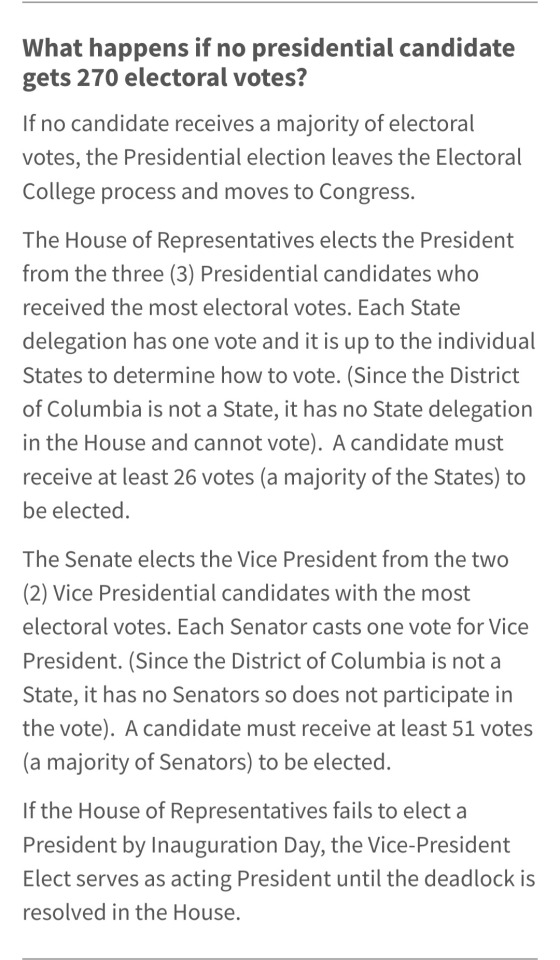 What happens if no presidential candidate gets 270 electoral votes?

If no candidate receives a majority of electoral votes, the Presidential election leaves the Electoral College process and moves to Congress.

The House of Representatives elects the President from the three (3) Presidential candidates who received the most electoral votes. Each State delegation has one vote and it is up to the individual States to determine how to vote. (Since the District of Columbia is not a State, it has no State delegation in the House and cannot vote). A candidate must receive at least 26 votes (a majority of the States) to be elected.

The Senate elects the Vice President from the two (2) Vice Presidential candidates with the most electoral votes. Each Senator casts one vote for Vice President. (Since the District of Columbia is not a State, it has no Senators so does not participate in the vote). A candidate must receive at least 51 votes (a majority of Senators) to be elected.

If the House of Representatives fails to elect a President by Inauguration Day, the Vice-President Elect serves as acting President until the deadlock is resolved in the House.